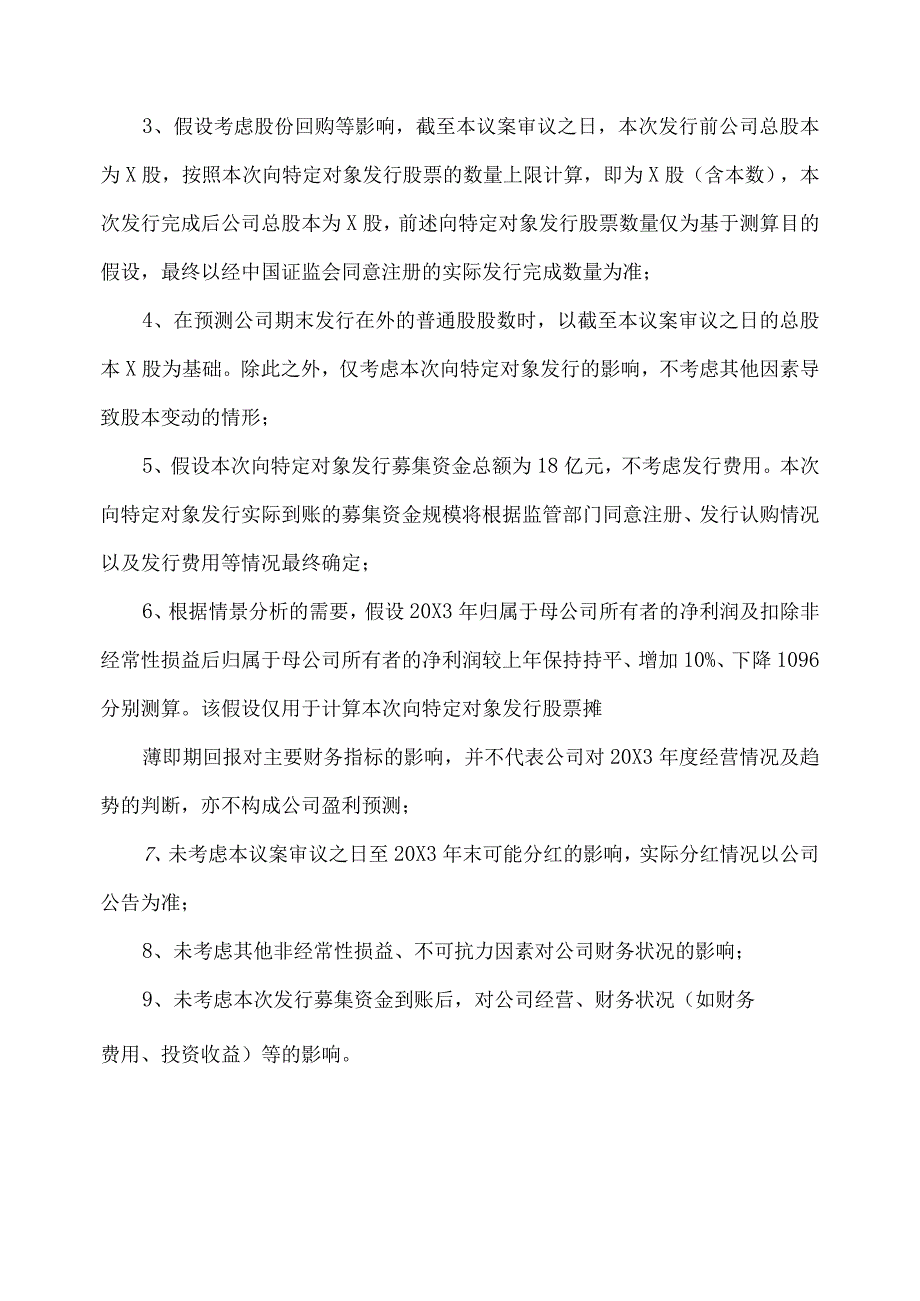 3、假设考虑股份回购等影响，截至本议案审议之日，本次发行前公司总股本为X股，按照本次向特定对象发行股票的数量上限计算，即为X股（含本数），本次发行完成后公司总股本为X股，前述向特定对象发行股票数量仅为基于测算目的假设，最终以经中国证监会同意注册的实际发行完成数量为准；

4、在预测公司期末发行在外的普通股股数时，以截至本议案审议之日的总股本X股为基础。除此之外，仅考虑本次向特定对象发行的影响，不考虑其他因素导致股本变动的情形；

5、假设本次向特定对象发行募集资金总额为18亿元，不考虑发行费用。本次向特定对象发行实际到账的募集资金规模将根据监管部门同意注册、发行认购情况以及发行费用等情况最终确定；

6、根据情景分析的需要，假设20X3年归属于母公司所有者的净利润及扣除非经常性损益后归属于母公司所有者的净利润较上年保持持平、增加10%、下降1096分别测算。该假设仅用于计算本次向特定对象发行股票摊

薄即期回报对主要财务指标的影响，并不代表公司对20X3年度经营情况及趋势的判断，亦不构成公司盈利预测；

7、未考虑本议案审议之日至20X3年末可能分红的影响，实际分红情况以公司公告为准；

8、未考虑其他非经常性损益、不可抗力因素对公司财务状况的影响；

9、未考虑本次发行募集资金到账后，对公司经营、财务状况（如财务

费用、投资收益）等的影响。